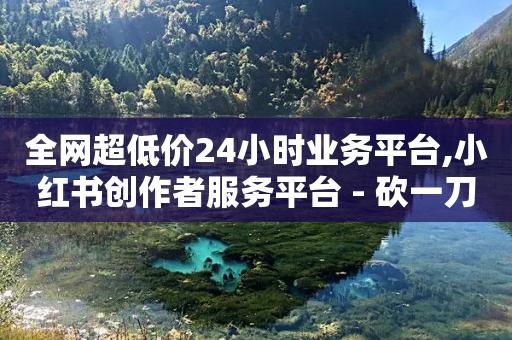 全网超低价24小时业务平台,小红书创作者服务平台 - 砍一刀